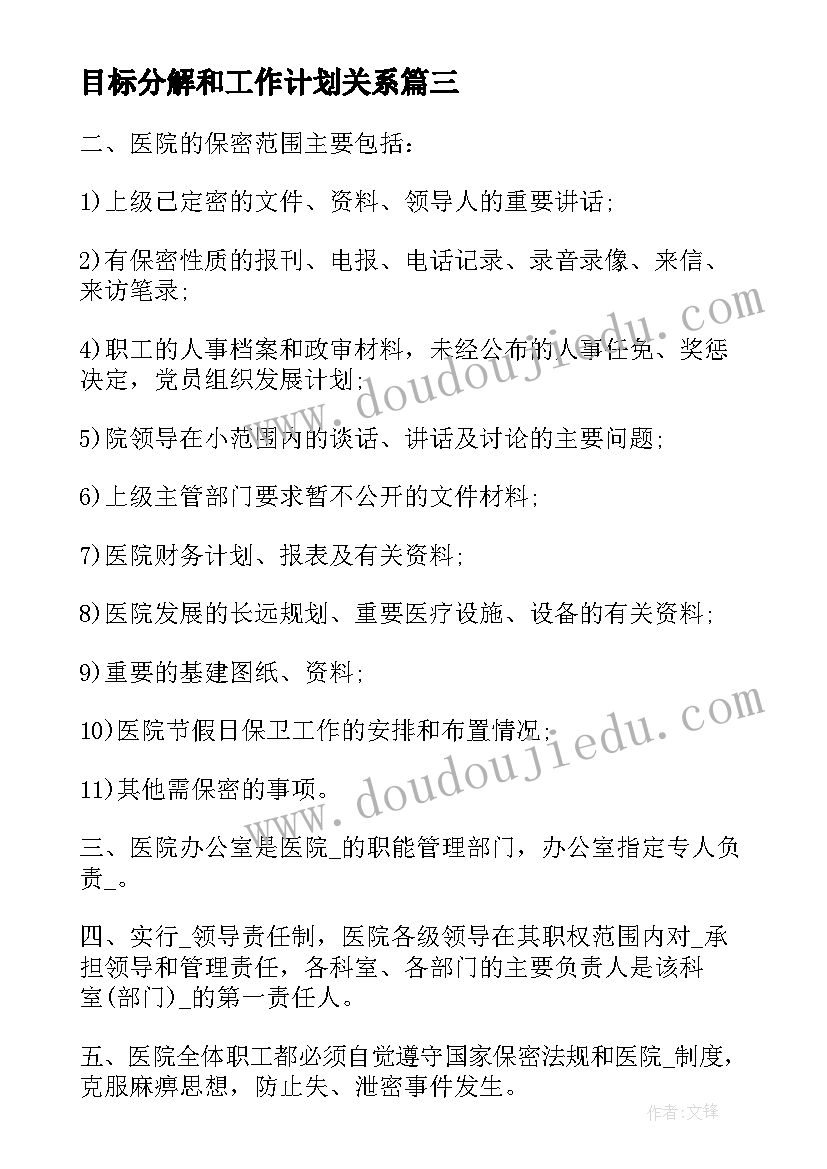 目标分解和工作计划关系篇三

二、医院的保密范围主要包括：

1)上级已定密的文件、资料、领导人的重要讲话;

2)有保密性质的报刊、电报、电话记录、录音录像、来信、来访笔录;

4)职工的人事档案和政审材料，未经公布的人事任免、奖惩决定，党员组织发展计划;

5)院领导在小范围内的谈话、讲话及讨论的主要问题;

6)上级主管部门要求暂不公开的文件材料;

7)医院财务计划、报表及有关资料;

8)医院发展的长远规划、重要医疗设施、设备的有关资料;

9)重要的基建图纸、资料;

10)医院节假日保卫工作的安排和布置情况;

11)其他需保密的事项。

三、医院办公室是医院_的职能管理部门，办公室指定专人负责_。

四、实行_领导责任制，医院各级领导在其职权范围内对_承担领导和管理责任，各科室、各部门的主要负责人是该科室(部门)_的第一责任人。

五、医院全体职工都必须自觉遵守国家保密法规和医院_制度，克服麻痹思想，防止失、泄密事件发生。

www.doudoujiedu.com
www.doudoujiedu.com
作者:文锋